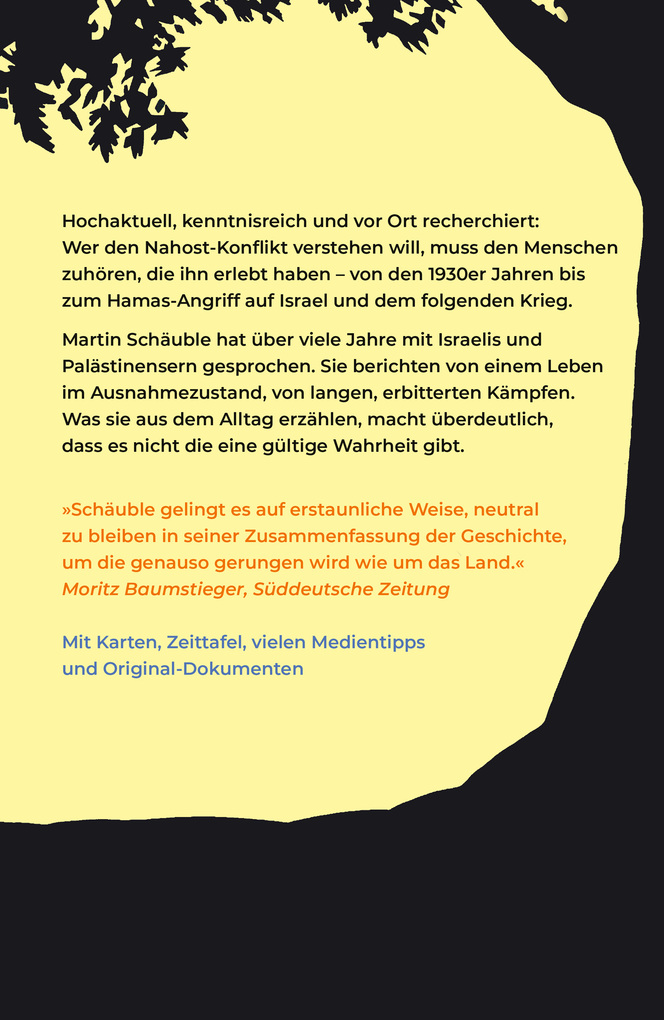 Hochaktuell, kenntnisreich und vor Ort recherchiert: Wer den Nahost-Konflikt verstehen will, muss den Menschen zuhören, die ihn erlebt haben – von den 1930er Jahren bis zum Hamas-Angriff auf Israel und dem folgenden Krieg.

Martin Schäuble hat über viele Jahre mit Israelis und Palästinensern gesprochen. Sie berichten von einem Leben im Ausnahmezustand, von langen, erbitterten Kämpfen. Was sie aus dem Alltag erzählen, macht überdeutlich, dass es nicht die eine gültige Wahrheit gibt.

»Schäuble gelingt es auf erstaunliche Weise, neutral zu bleiben in seiner Zusammenfassung der Geschichte, um die genauso gerungen wird wie um das Land.«
Moritz Baumstieger, Süddeutsche Zeitung

Mit Karten, Zeittafel, vielen Medientipps und Original-Dokumenten